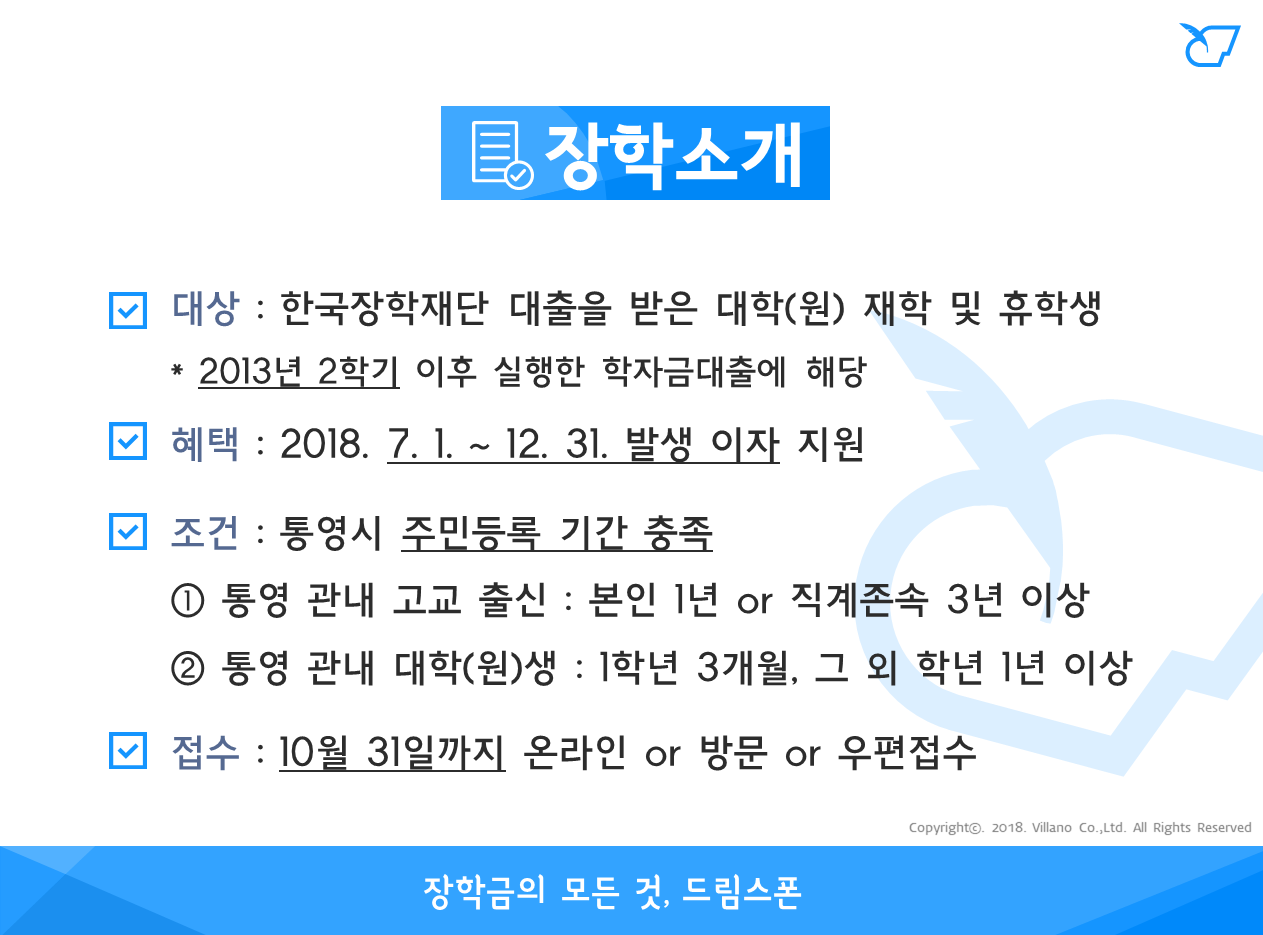 장학소개

대상 : 한국장학재단 대출을 받은 대학(원) 재학 및 휴학생
* 2013년 2학기 이후 실행한 학자금대출에 해당

혜택 : 2018. 7. 1. ~ 12. 31. 발생 이자 지원

조건 : 통영시 주민등록 기간 충족
① 통영 관내 고교 출신 : 본인 1년 or 직계존속 3년 이상
② 통영 관내 대학(원)생 : 1학년 3개월, 그 외 학년 1년 이상

접수 : 10월 31일까지 온라인 or 방문 or 우편접수

Copyright©. 2018. Villano Co.,Ltd. All Rights Reserved

장학금의 모든 것, 드림스폰